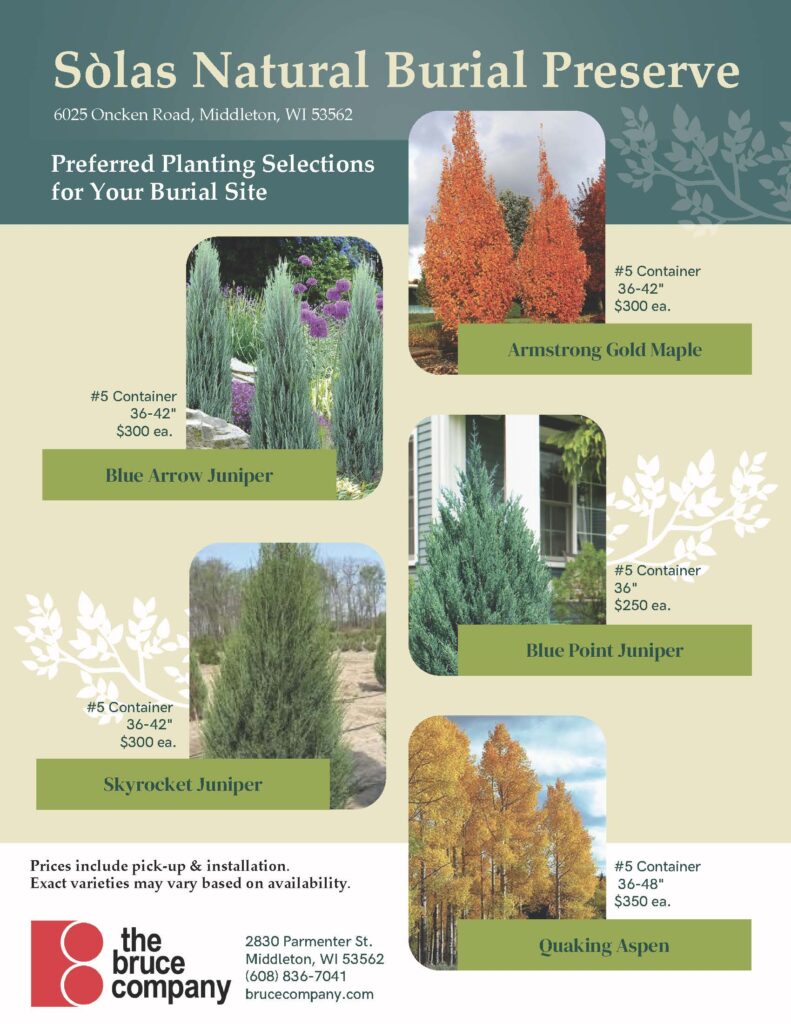 Sòlas Natural Burial Preserve

6025 Oncken Road, Middleton, WI 53562

Preferred Planting Selections for Your Burial Site

#5 Container
36-42"
$300 ea.

Armstrong Gold Maple

#5 Container
36-42"
$300 ea.

Blue Arrow Juniper

#5 Container
36"
$250 ea.

Blue Point Juniper

#5 Container
36-42"
$300 ea.

Skyrocket Juniper

#5 Container
36-48"
$350 ea.

Quaking Aspen

Prices include pick-up & installation.
Exact varieties may vary based on availability.

the bruce company

2830 Parmenter St.
Middleton, WI 53562
(608) 836-7041
brucecompany.com